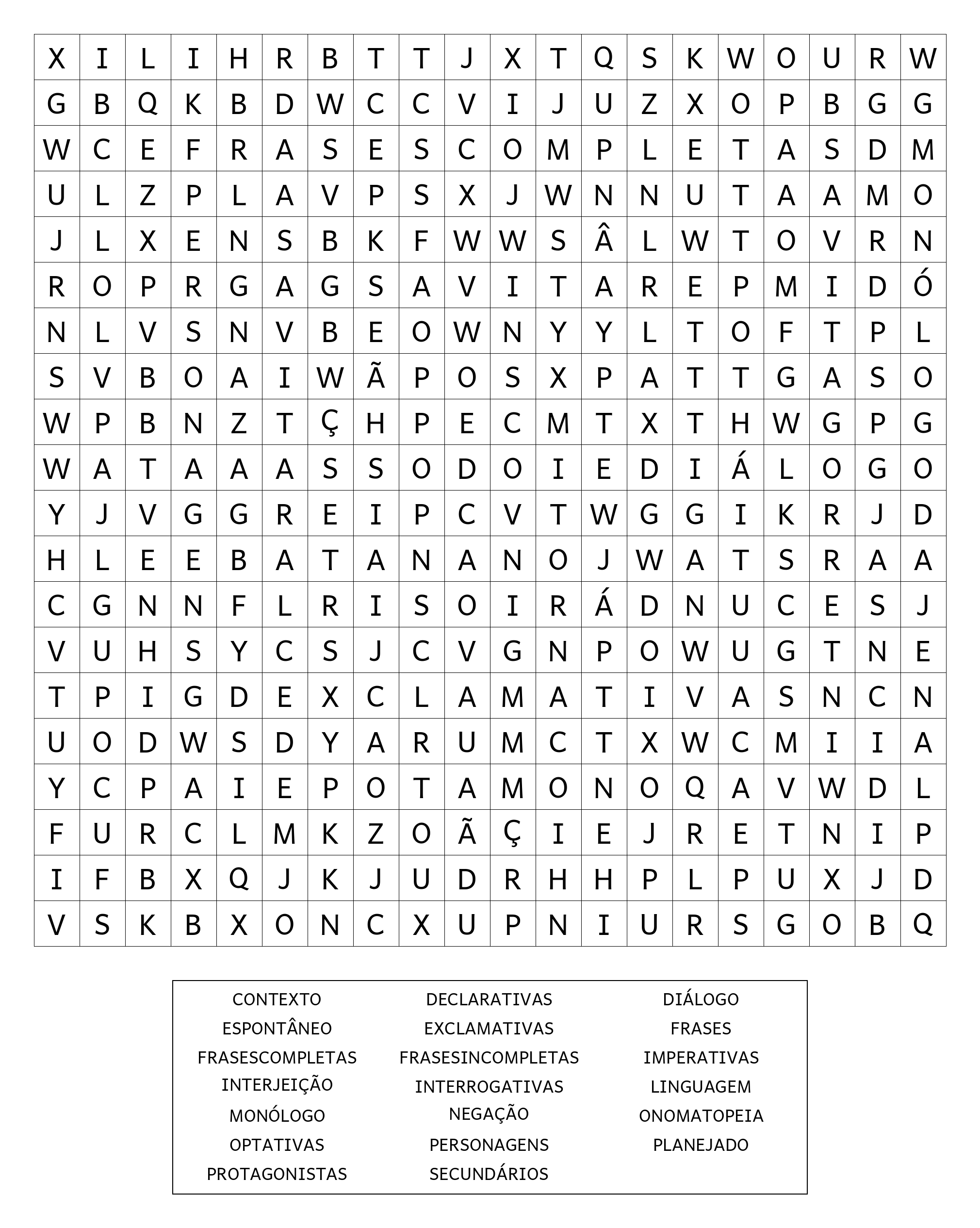 | X | I | L | I | H | R | B | T | T | J | X | T | Q | S | K | W | O | U | R | W |
|---|---|---|---|---|---|---|---|---|---|---|---|---|---|---|---|---|---|---|---|
| G | B | Q | K | B | D | W | C | C | V | I | J | U | Z | X | O | P | B | G | G |
| W | C | E | F | R | A | S | E | S | C | O | M | P | L | E | T | A | S | D | M |
| U | L | Z | P | L | A | V | P | S | X | J | W | N | N | U | T | A | A | M | O |
| J | L | X | E | N | S | B | K | F | W | W | S | Â | L | W | T | O | V | R | N |
| R | O | P | R | G | A | G | S | A | V | I | T | A | R | E | P | M | I | D | Ó |
| N | L | V | S | N | V | B | E | O | W | N | Y | Y | L | T | O | F | T | P | L |
| S | V | B | O | A | I | W | Ã | P | O | S | X | P | A | T | T | G | A | S | O |
| W | P | B | N | Z | T | Ç | H | P | E | C | M | T | X | T | H | W | G | P | G |
| W | A | T | A | A | A | S | S | O | D | O | I | E | D | I | Á | L | O | G | O |
| Y | J | V | G | G | R | E | I | P | C | V | T | W | G | G | I | K | R | J | D |
| H | L | E | E | B | A | T | A | N | A | N | O | J | W | A | T | S | R | A | A |
| C | G | N | N | F | L | R | I | S | O | I | R | Á | D | N | U | C | E | S | J |
| V | U | H | S | Y | C | S | J | C | V | G | N | P | O | W | U | G | T | N | E |
| T | P | I | G | D | E | X | C | L | A | M | A | T | I | V | A | S | N | C | N |
| U | O | D | W | S | D | Y | A | R | U | M | C | T | X | W | C | M | I | I | A |
| Y | C | P | A | I | E | P | O | T | A | M | O | N | O | Q | A | V | W | D | L |
| F | U | R | C | L | M | K | Z | O | Ã | Ç | I | E | J | R | E | T | N | I | P |
| I | F | B | X | Q | J | K | J | U | D | R | H | H | P | L | P | U | X | J | D |
| V | S | K | B | X | O | N | C | X | U | P | N | I | U | R | S | G | O | B | Q |

CONTEXTO
ESPONTÂNEO
FRASESCOMPLETAS
INTERJEIÇÃO
MONÓLOGO
OPTATIVAS
PROTAGONISTAS

DECLARATIVAS
EXCLAMATIVAS
FRASESINCOMPLETAS
INTERROGATIVAS
NEGAÇÃO
PERSONAGENS
SECUNDÁRIOS

DIÁLOGO
FRASES
IMPERATIVAS
LINGUAGEM
ONOMATOPEIA
PLANEJADO